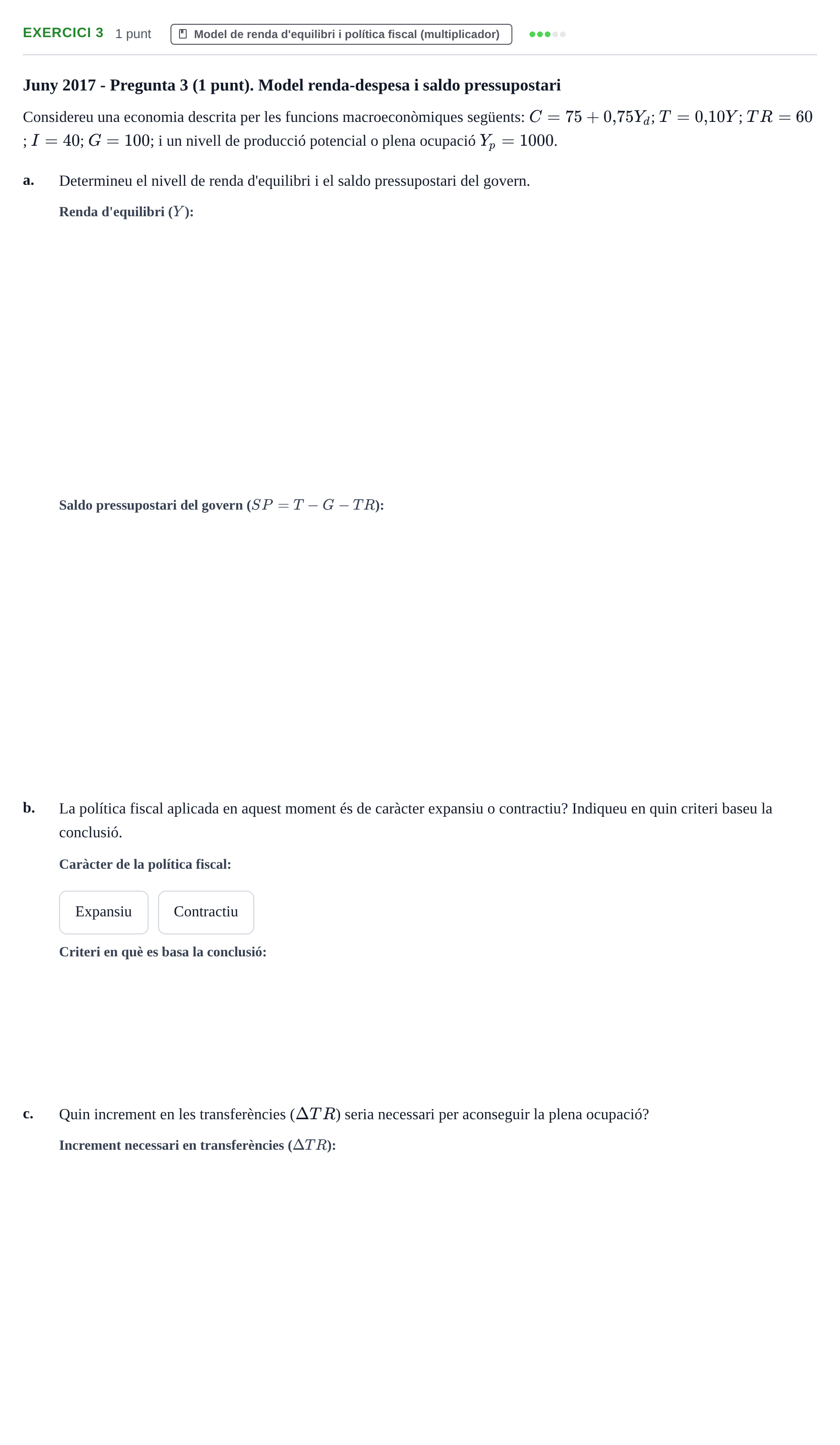 EXERCICI 3 1 punt Model de renda d'equilibri i política fiscal (multiplicador)

Juny 2017 - Pregunta 3 (1 punt). Model renda-despesa i saldo pressupostari

Considereu una economia descrita per les funcions macroeconòmiques següents: $C = 75 + 0{,}75Y_d$; $T = 0{,}10Y$; $TR = 60$; $I = 40$; $G = 100$; i un nivell de producció potencial o plena ocupació $Y_p = 1000$.

a. Determineu el nivell de renda d'equilibri i el saldo pressupostari del govern.

Renda d'equilibri ($Y$):

Saldo pressupostari del govern ($SP = T - G - TR$):

b. La política fiscal aplicada en aquest moment és de caràcter expansiu o contractiu? Indiqueu en quin criteri baseu la conclusió.

Caràcter de la política fiscal:

Expansiu Contractiu

Criteri en què es basa la conclusió:

c. Quin increment en les transferències ($\Delta TR$) seria necessari per aconseguir la plena ocupació?

Increment necessari en transferències ($\Delta TR$):